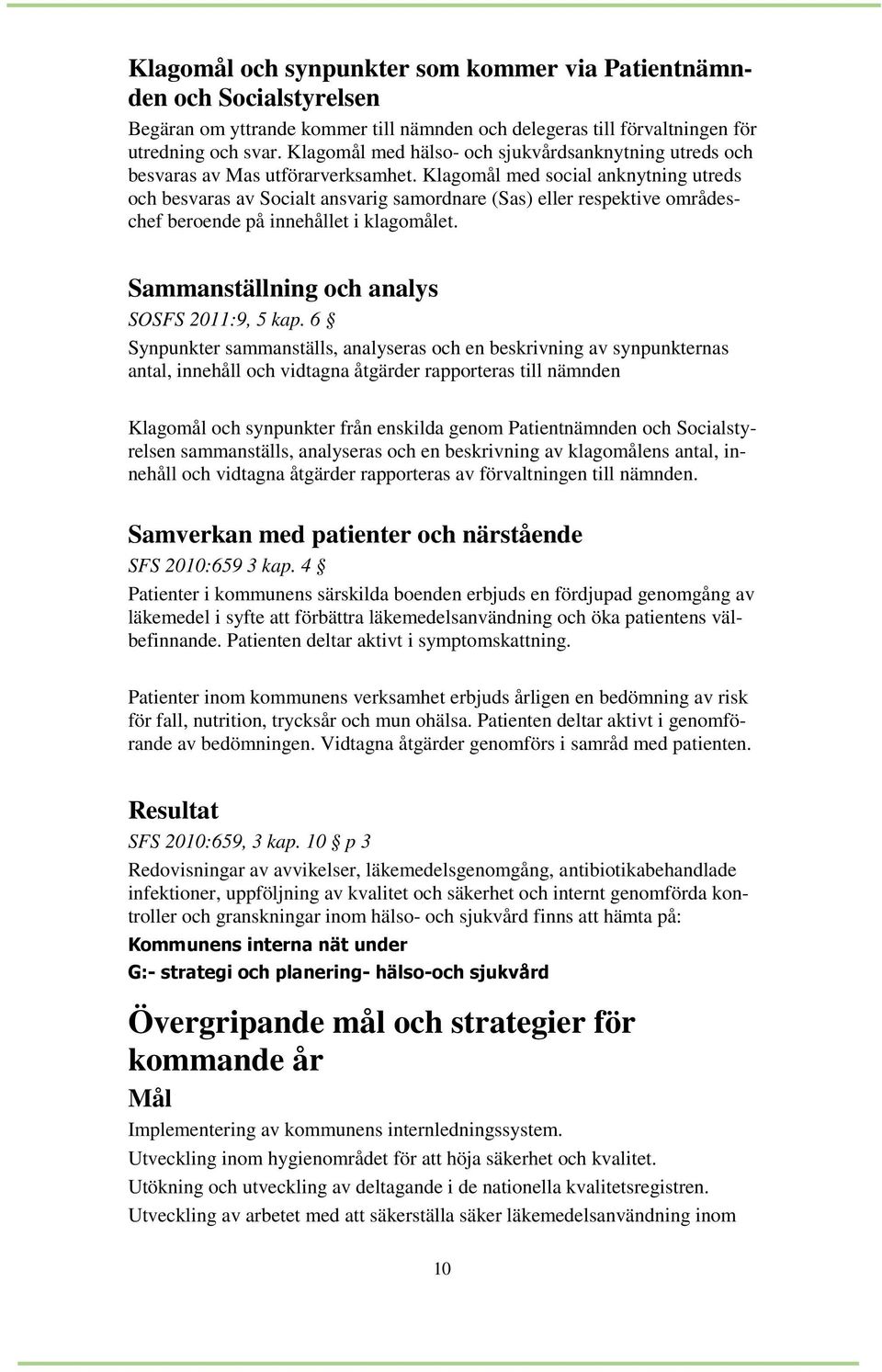 Klagomål och synpunkter som kommer via Patientnämnden och Socialstyrelsen

Begäran om yttrande kommer till nämnden och delegeras till förvaltningen för utredning och svar. Klagomål med hälso- och sjukvårdsanknytning utreds och besvaras av Mas utförarverksamhet. Klagomål med social anknytning utreds och besvaras av Socialt ansvarig samordnare (Sas) eller respektive områdeschef beroende på innehållet i klagomålet.

Sammanställning och analys

SOSFS 2011:9, 5 kap. 6 §

Synpunkter sammanställs, analyseras och en beskrivning av synpunkternas antal, innehåll och vidtagna åtgärder rapporteras till nämnden

Klagomål och synpunkter från enskilda genom Patientnämnden och Socialstyrelsen sammanställs, analyseras och en beskrivning av klagomålens antal, innehåll och vidtagna åtgärder rapporteras av förvaltningen till nämnden.

Samverkan med patienter och närstående

SFS 2010:659 3 kap. 4 §

Patienter i kommunens särskilda boenden erbjuds en fördjupad genomgång av läkemedel i syfte att förbättra läkemedelsanvändning och öka patientens välbefinnande. Patienten deltar aktivt i symptomskattning.

Patienter inom kommunens verksamhet erbjuds årligen en bedömning av risk för fall, nutrition, trycksår och mun ohälsa. Patienten deltar aktivt i genomförande av bedömningen. Vidtagna åtgärder genomförs i samråd med patienten.

Resultat

SFS 2010:659, 3 kap. 10 § p 3

Redovisningar av avvikelser, läkemedelsgenomgång, antibiotikabehandlade infektioner, uppföljning av kvalitet och säkerhet och internt genomförda kontroller och granskningar inom hälso- och sjukvård finns att hämta på:

Kommunens interna nät under

G:- strategi och planering- hälso-och sjukvård

Övergripande mål och strategier för kommande år

Mål

Implementering av kommunens internledningssystem.

Utveckling inom hygienområdet för att höja säkerhet och kvalitet.

Utökning och utveckling av deltagande i de nationella kvalitetsregistren.

Utveckling av arbetet med att säkerställa säker läkemedelsanvändning inom

10